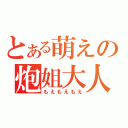 とある萌えの
炮姐大人
もえもえもえ